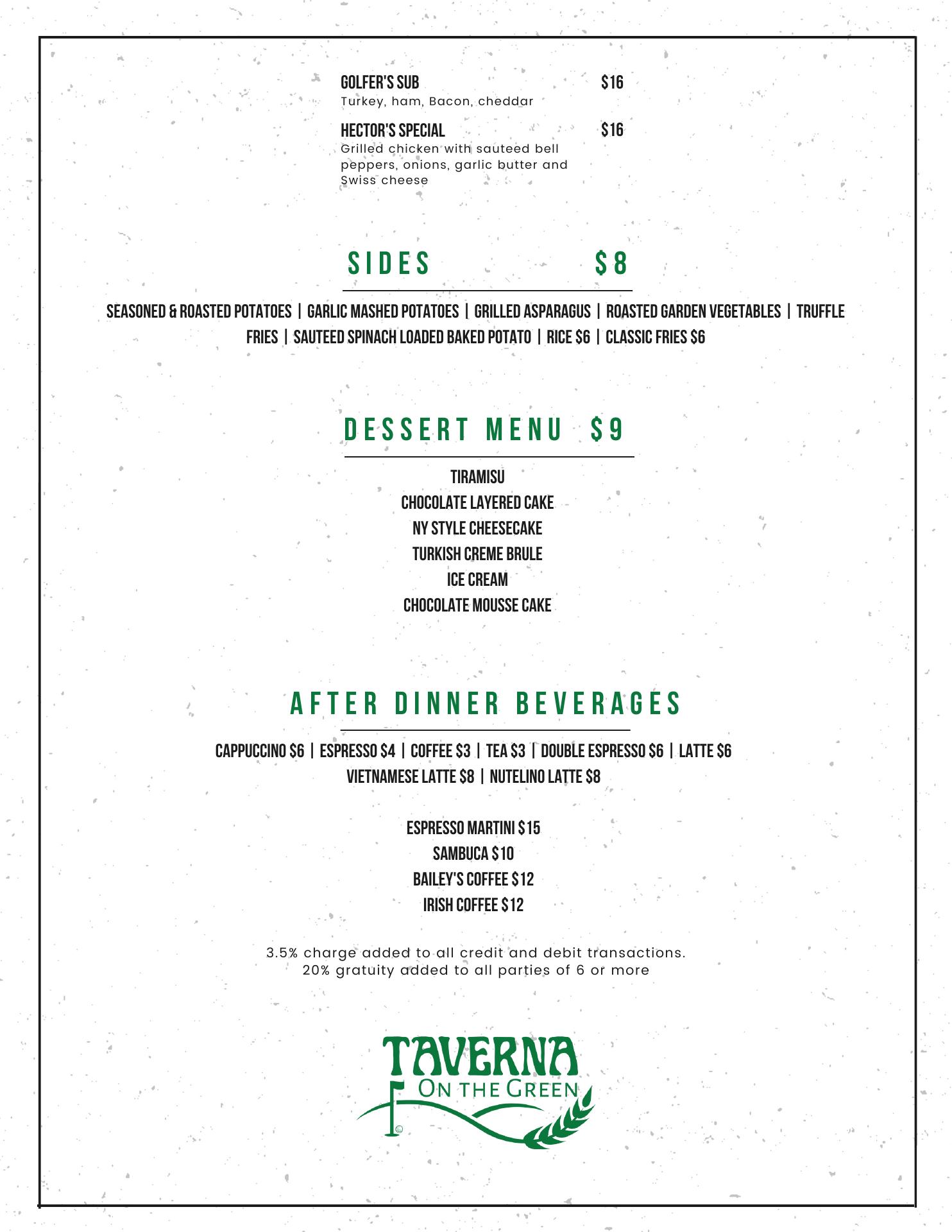 GOLFER'S SUB $16
Turkey, ham, Bacon, cheddar

HECTOR'S SPECIAL $16
Grilled chicken with sauteed bell peppers, onions, garlic butter and Swiss cheese

SIDES $8

SEASONED & ROASTED POTATOES | GARLIC MASHED POTATOES | GRILLED ASPARAGUS | ROASTED GARDEN VEGETABLES | TRUFFLE FRIES | SAUTEED SPINACH LOADED BAKED POTATO | RICE $6 | CLASSIC FRIES $6

DESSERT MENU $9

TIRAMISU
CHOCOLATE LAYERED CAKE
NY STYLE CHEESECAKE
TURKISH CREME BRULE
ICE CREAM
CHOCOLATE MOUSSE CAKE

AFTER DINNER BEVERAGES

CAPPUCCINO $6 | ESPRESSO $4 | COFFEE $3 | TEA $3 | DOUBLE ESPRESSO $6 | LATTE $6
VIETNAMESE LATTE $8 | NUTELINO LATTE $8

ESPRESSO MARTINI $15
SAMBUCA $10
BAILEY'S COFFEE $12
IRISH COFFEE $12

3.5% charge added to all credit and debit transactions.
20% gratuity added to all parties of 6 or more

TAVERNA
ON THE GREEN